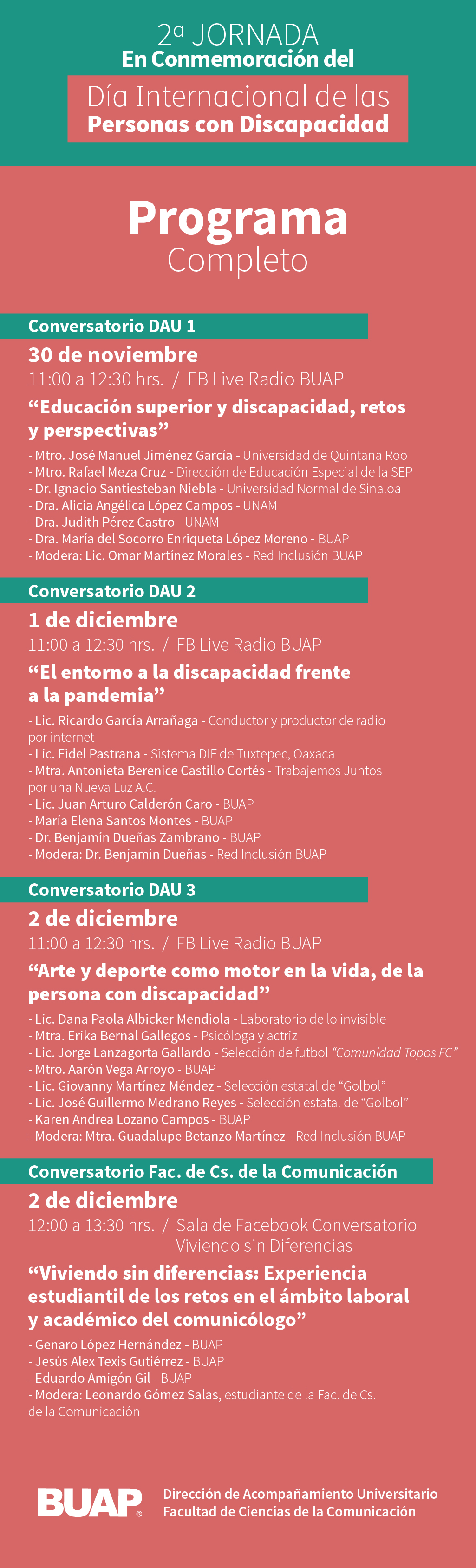 2ª JORNADA
En Conmemoración del

Día Internacional de las
Personas con Discapacidad

Programa
Completo

Conversatorio DAU 1

30 de noviembre
11:00 a 12:30 hrs. / FB Live Radio BUAP

“Educación superior y discapacidad, retos y perspectivas”

- Mtro. José Manuel Jiménez García - Universidad de Quintana Roo
- Mtro. Rafael Meza Cruz - Dirección de Educación Especial de la SEP
- Dr. Ignacio Santiesteban Niebla - Universidad Normal de Sinaloa
- Dra. Alicia Angélica López Campos - UNAM
- Dra. Judith Pérez Castro - UNAM
- Dra. María del Socorro Enriqueta López Moreno - BUAP
- Modera: Lic. Omar Martínez Morales - Red Inclusión BUAP

Conversatorio DAU 2

1 de diciembre
11:00 a 12:30 hrs. / FB Live Radio BUAP

“El entorno a la discapacidad frente a la pandemia”

- Lic. Ricardo García Arrañaga - Conductor y productor de radio por internet
- Lic. Fidel Pastrana - Sistema DIF de Tuxtepec, Oaxaca
- Mtra. Antonieta Berenice Castillo Cortés - Trabajemos Juntos por una Nueva Luz A.C.
- Lic. Juan Arturo Calderón Caro - BUAP
- María Elena Santos Montes - BUAP
- Dr. Benjamín Dueñas Zambrano - BUAP
- Modera: Dr. Benjamín Dueñas - Red Inclusión BUAP

Conversatorio DAU 3

2 de diciembre
11:00 a 12:30 hrs. / FB Live Radio BUAP

“Arte y deporte como motor en la vida, de la persona con discapacidad”

- Lic. Dana Paola Albicker Mendiola - Laboratorio de lo invisible
- Mtra. Erika Bernal Gallegos - Psicóloga y actriz
- Lic. Jorge Lanzagorta Gallardo - Selección de futbol “Comunidad Topos FC”
- Mtro. Aarón Vega Arroyo - BUAP
- Lic. Giovanny Martínez Méndez - Selección estatal de “Golbol”
- Lic. José Guillermo Medrano Reyes - Selección estatal de “Golbol”
- Karen Andrea Lozano Campos - BUAP
- Modera: Mtra. Guadalupe Betanzo Martínez - Red Inclusión BUAP

Conversatorio Fac. de Cs. de la Comunicación

2 de diciembre
12:00 a 13:30 hrs. / Sala de Facebook Conversatorio Viviendo sin Diferencias

“Viviendo sin diferencias: Experiencia estudiantil de los retos en el ámbito laboral y académico del comunicólogo”

- Genaro López Hernández - BUAP
- Jesús Alex Texis Gutiérrez - BUAP
- Eduardo Amigón Gil - BUAP
- Modera: Leonardo Gómez Salas, estudiante de la Fac. de Cs. de la Comunicación

BUAP®
Dirección de Acompañamiento Universitario
Facultad de Ciencias de la Comunicación